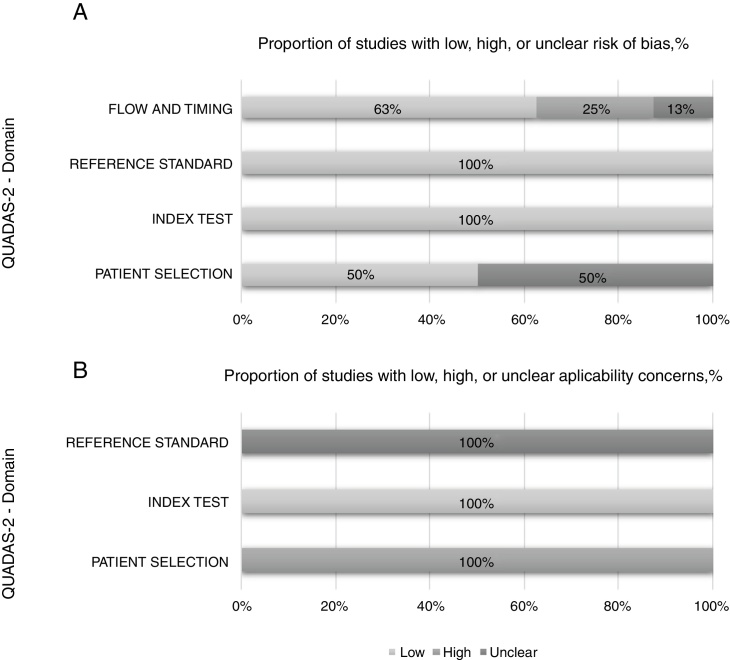 A

Proportion of studies with low, high, or unclear risk of bias,%

QUADAS-2 - Domain

FLOW AND TIMING 63% 25% 13%

REFERENCE STANDARD 100%

INDEX TEST 100%

PATIENT SELECTION 50% 50%

0% 20% 40% 60% 80% 100%

B

Proportion of studies with low, high, or unclear aplicability concerns,%

QUADAS-2 - Domain

REFERENCE STANDARD 100%

INDEX TEST 100%

PATIENT SELECTION 100%

0% 20% 40% 60% 80% 100%

Low High Unclear